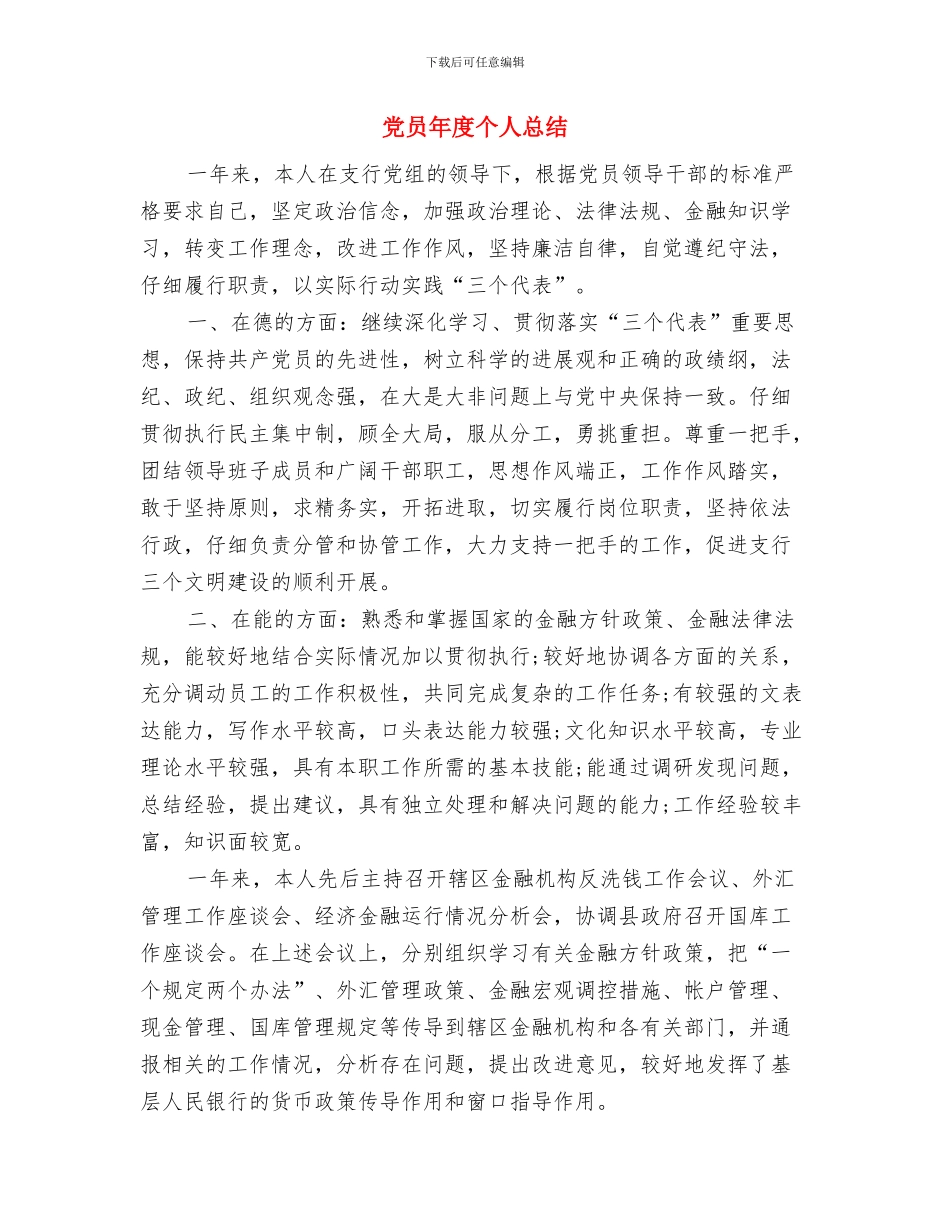 下载后可任意编辑

党员年度个人总结

一年来，本人在支行党组的领导下，根据党员领导干部的标准严格要求自己，坚定政治信念，加强政治理论、法律法规、金融知识学习，转变工作理念，改进工作作风，坚持廉洁自律，自觉遵纪守法，仔细履行职责，以实际行动实践“三个代表”。

一、在德的方面：继续深化学习、贯彻落实“三个代表”重要思想，保持共产党员的先进性，树立科学的进展观和正确的政绩纲，法纪、政纪、组织观念强，在大是大非问题上与党中央保持一致。仔细贯彻执行民主集中制，顾全大局，服从分工，勇挑重担。尊重一把手，团结领导班子成员和广阔干部职工，思想作风端正，工作作风踏实，敢于坚持原则，求精务实，开拓进取，切实履行岗位职责，坚持依法行政，仔细负责分管和协管工作，大力支持一把手的工作，促进支行三个文明建设的顺利开展。

二、在能的方面：熟悉和掌握国家的金融方针政策、金融法律法规，能较好地结合实际情况加以贯彻执行;较好地协调各方面的关系，充分调动员工的工作积极性，共同完成复杂的工作任务;有较强的文表达能力，写作水平较高，口头表达能力较强;文化知识水平较高，专业理论水平较强，具有本职工作所需的基本技能;能通过调研发现问题，总结经验，提出建议，具有独立处理和解决问题的能力;工作经验较丰富，知识面较宽。

一年来，本人先后主持召开辖区金融机构反洗钱工作会议、外汇管理工作座谈会、经济金融运行情况分析会，协调县政府召开国库工作座谈会。在上述会议上，分别组织学习有关金融方针政策，把“一个规定两个办法”、外汇管理政策、金融宏观调控措施、帐户管理、现金管理、国库管理规定等传导到辖区金融机构和各有关部门，并通报相关的工作情况，分析存在问题，提出改进意见，较好地发挥了基层人民银行的货币政策传导作用和窗口指导作用。